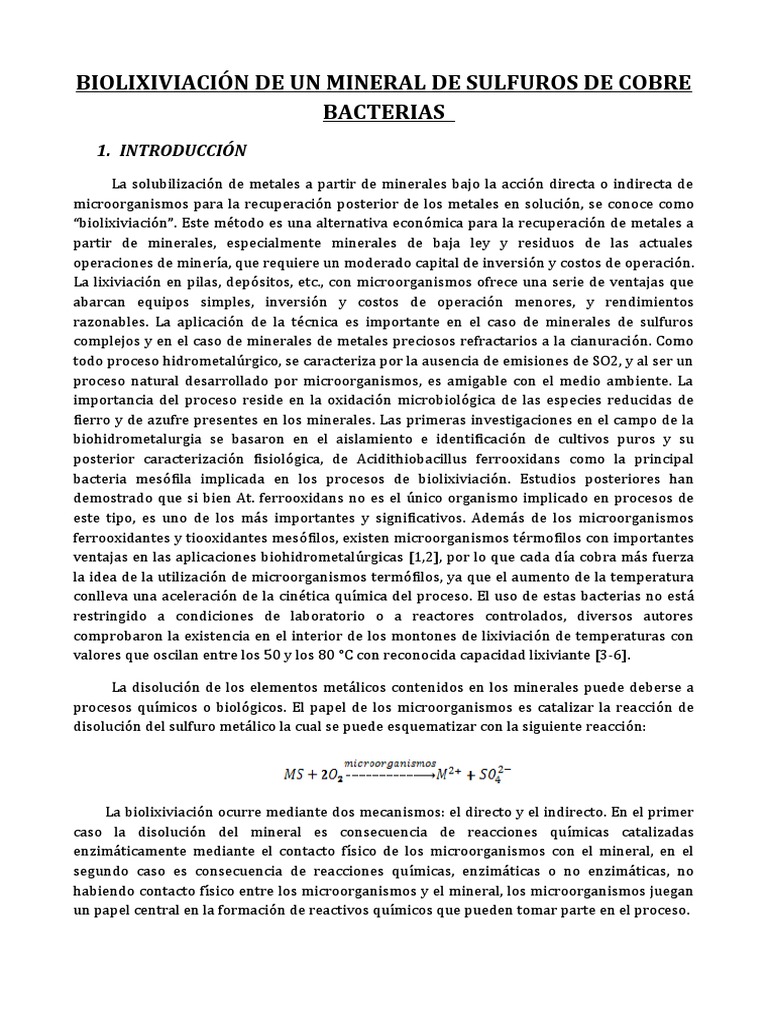 BIOLIXIVIACIÓN DE UN MINERAL DE SULFUROS DE COBRE BACTERIAS

1. INTRODUCCIÓN

La solubilización de metales a partir de minerales bajo la acción directa o indirecta de microorganismos para la recuperación posterior de los metales en solución, se conoce como "biolixiviación". Este método es una alternativa económica para la recuperación de metales a partir de minerales, especialmente minerales de baja ley y residuos de las actuales operaciones de minería, que requiere un moderado capital de inversión y costos de operación. La lixiviación en pilas, depósitos, etc., con microorganismos ofrece una serie de ventajas que abarcan equipos simples, inversión y costos de operación menores, y rendimientos razonables. La aplicación de la técnica es importante en el caso de minerales de sulfuros complejos y en el caso de minerales de metales preciosos refractarios a la cianuración. Como todo proceso hidrometalúrgico, se caracteriza por la ausencia de emisiones de SO2, y al ser un proceso natural desarrollado por microorganismos, es amigable con el medio ambiente. La importancia del proceso reside en la oxidación microbiológica de las especies reducidas de fierro y de azufre presentes en los minerales. Las primeras investigaciones en el campo de la biohidrometalurgia se basaron en el aislamiento e identificación de cultivos puros y su posterior caracterización fisiológica, de Acidithiobacillus ferrooxidans como la principal bacteria mesófila implicada en los procesos de biolixiviación. Estudios posteriores han demostrado que si bien At. ferrooxidans no es el único organismo implicado en procesos de este tipo, es uno de los más importantes y significativos. Además de los microorganismos ferrooxidantes y tiooxidantes mesófilos, existen microorganismos térmofilos con importantes ventajas en las aplicaciones biohidrometalúrgicas [1,2], por lo que cada día cobra más fuerza la idea de la utilización de microorganismos termófilos, ya que el aumento de la temperatura conlleva una aceleración de la cinética química del proceso. El uso de estas bacterias no está restringido a condiciones de laboratorio o a reactores controlados, diversos autores comprobaron la existencia en el interior de los montones de lixiviación de temperaturas con valores que oscilan entre los 50 y los 80 °C con reconocida capacidad lixiviante [3-6].

La disolución de los elementos metálicos contenidos en los minerales puede deberse a procesos químicos o biológicos. El papel de los microorganismos es catalizar la reacción de disolución del sulfuro metálico la cual se puede esquematizar con la siguiente reacción:

$MS + 2O_2 \xrightarrow{microorganismos} M^{2+} + SO_4^{2-}$

La biolixiviación ocurre mediante dos mecanismos: el directo y el indirecto. En el primer caso la disolución del mineral es consecuencia de reacciones químicas catalizadas enzimáticamente mediante el contacto físico de los microorganismos con el mineral, en el segundo caso es consecuencia de reacciones químicas, enzimáticas o no enzimáticas, no habiendo contacto físico entre los microorganismos y el mineral, los microorganismos juegan un papel central en la formación de reactivos químicos que pueden tomar parte en el proceso.